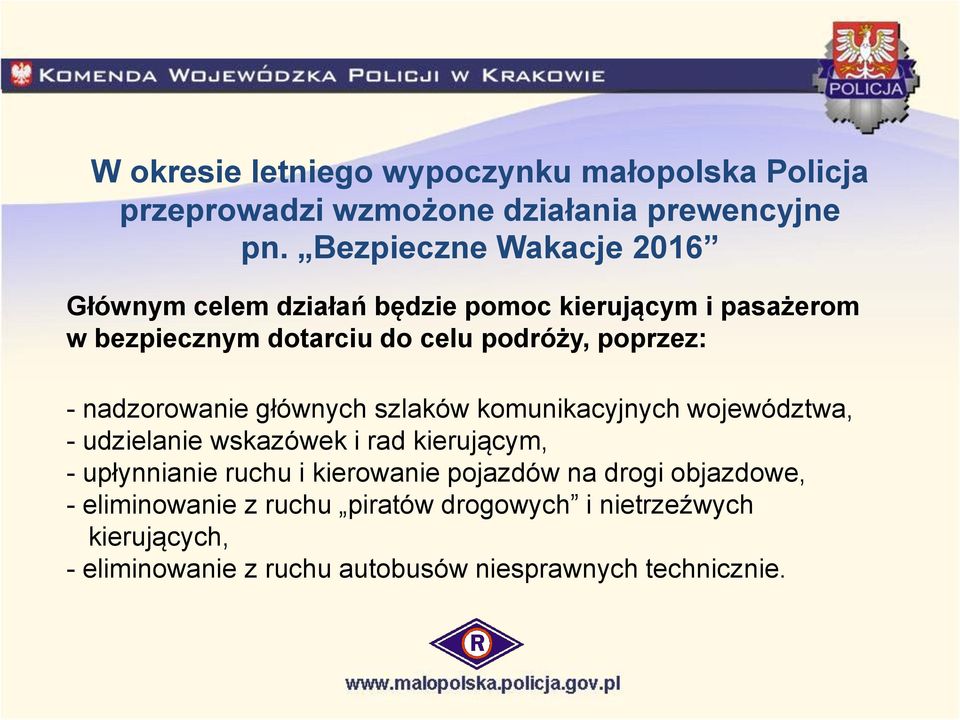 KOMENDA WOJEWÓDZKA POLICJI W KRAKOWIE

POLICJA

W okresie letniego wypoczynku małopolska Policja przeprowadzi wzmożone działania prewencyjne pn. „Bezpieczne Wakacje 2016”

Głównym celem działań będzie pomoc kierującym i pasażerom w bezpiecznym dotarciu do celu podróży, poprzez:

- nadzorowanie głównych szlaków komunikacyjnych województwa,
- udzielanie wskazówek i rad kierującym,
- upłynnianie ruchu i kierowanie pojazdów na drogi objazdowe,
- eliminowanie z ruchu „piratów drogowych” i nietrzeźwych kierujących,
- eliminowanie z ruchu autobusów niesprawnych technicznie.

R

www.malopolska.policja.gov.pl